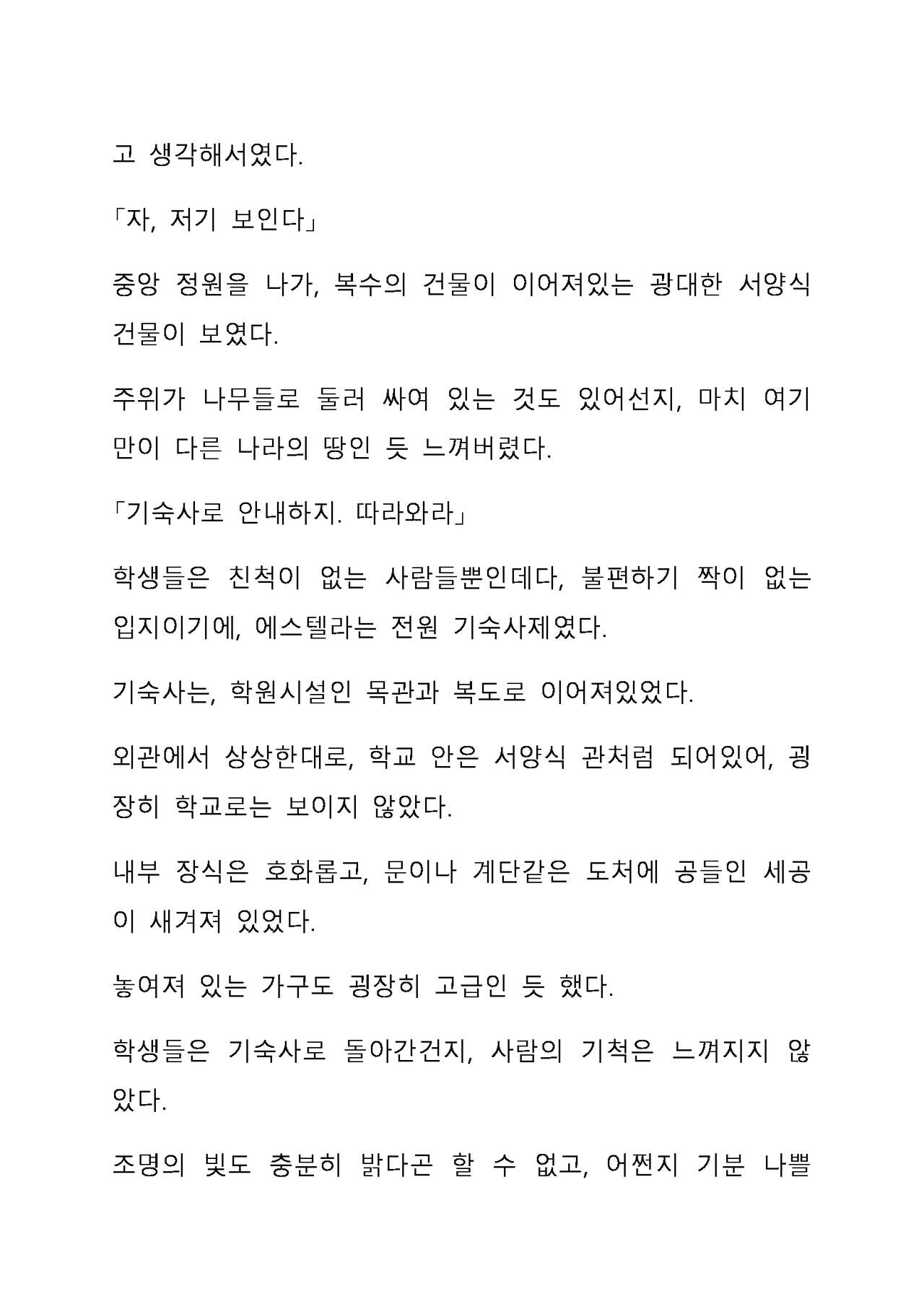 고 생각해서였다.

「자, 저기 보인다」

중앙 정원을 나가, 복수의 건물이 이어져있는 광대한 서양식 건물이 보였다.

주위가 나무들로 둘러 싸여 있는 것도 있어선지, 마치 여기만이 다른 나라의 땅인 듯 느껴버렸다.

「기숙사로 안내하지. 따라와라」

학생들은 친척이 없는 사람들뿐인데다, 불편하기 짝이 없는 입지이기에, 에스텔라는 전원 기숙사제였다.

기숙사는, 학원시설인 목관과 복도로 이어져있었다.

외관에서 상상한대로, 학교 안은 서양식 관처럼 되어있어, 굉장히 학교로는 보이지 않았다.

내부 장식은 호화롭고, 문이나 계단같은 도처에 공들인 세공이 새겨져 있었다.

놓여져 있는 가구도 굉장히 고급인 듯 했다.

학생들은 기숙사로 돌아간건지, 사람의 기척은 느껴지지 않았다.

조명의 빛도 충분히 밝다곤 할 수 없고, 어쩐지 기분 나쁠